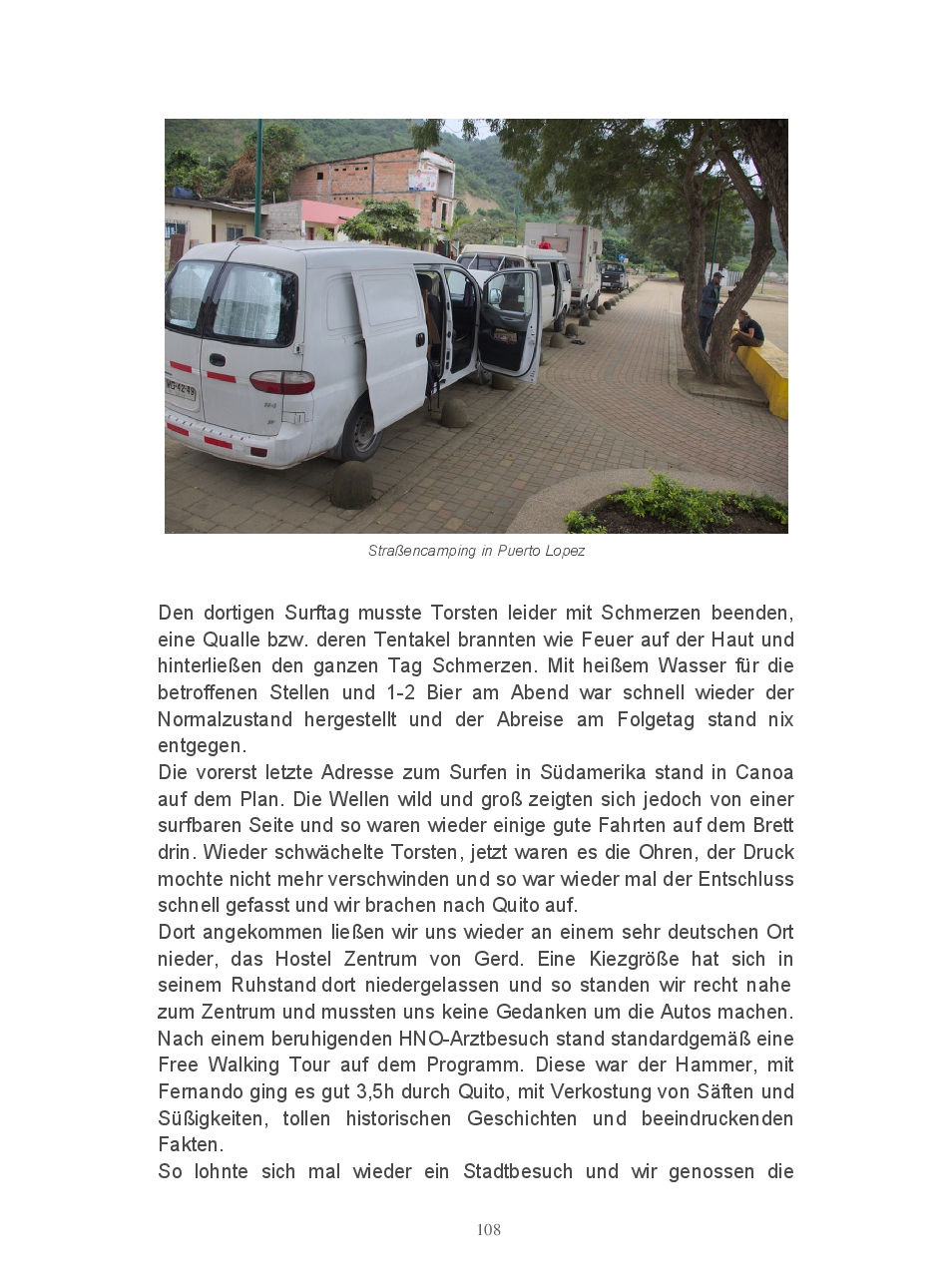 Straßencamping in Puerto Lopez

Den dortigen Surftag musste Torsten leider mit Schmerzen beenden, eine Qualle bzw. deren Tentakel brannten wie Feuer auf der Haut und hinterließen den ganzen Tag Schmerzen. Mit heißem Wasser für die betroffenen Stellen und 1-2 Bier am Abend war schnell wieder der Normalzustand hergestellt und der Abreise am Folgetag stand nix entgegen.
Die vorerst letzte Adresse zum Surfen in Südamerika stand in Canoa auf dem Plan. Die Wellen wild und groß zeigten sich jedoch von einer surfbaren Seite und so waren wieder einige gute Fahrten auf dem Brett drin. Wieder schwächelte Torsten, jetzt waren es die Ohren, der Druck mochte nicht mehr verschwinden und so war wieder mal der Entschluss schnell gefasst und wir brachen nach Quito auf.
Dort angekommen ließen wir uns wieder an einem sehr deutschen Ort nieder, das Hostel Zentrum von Gerd. Eine Kiezgröße hat sich in seinem Ruhstand dort niedergelassen und so standen wir recht nahe zum Zentrum und mussten uns keine Gedanken um die Autos machen. Nach einem beruhigenden HNO-Arztbesuch stand standardgemäß eine Free Walking Tour auf dem Programm. Diese war der Hammer, mit Fernando ging es gut 3,5h durch Quito, mit Verkostung von Säften und Süßigkeiten, tollen historischen Geschichten und beeindruckenden Fakten.
So lohnte sich mal wieder ein Stadtbesuch und wir genossen die

108